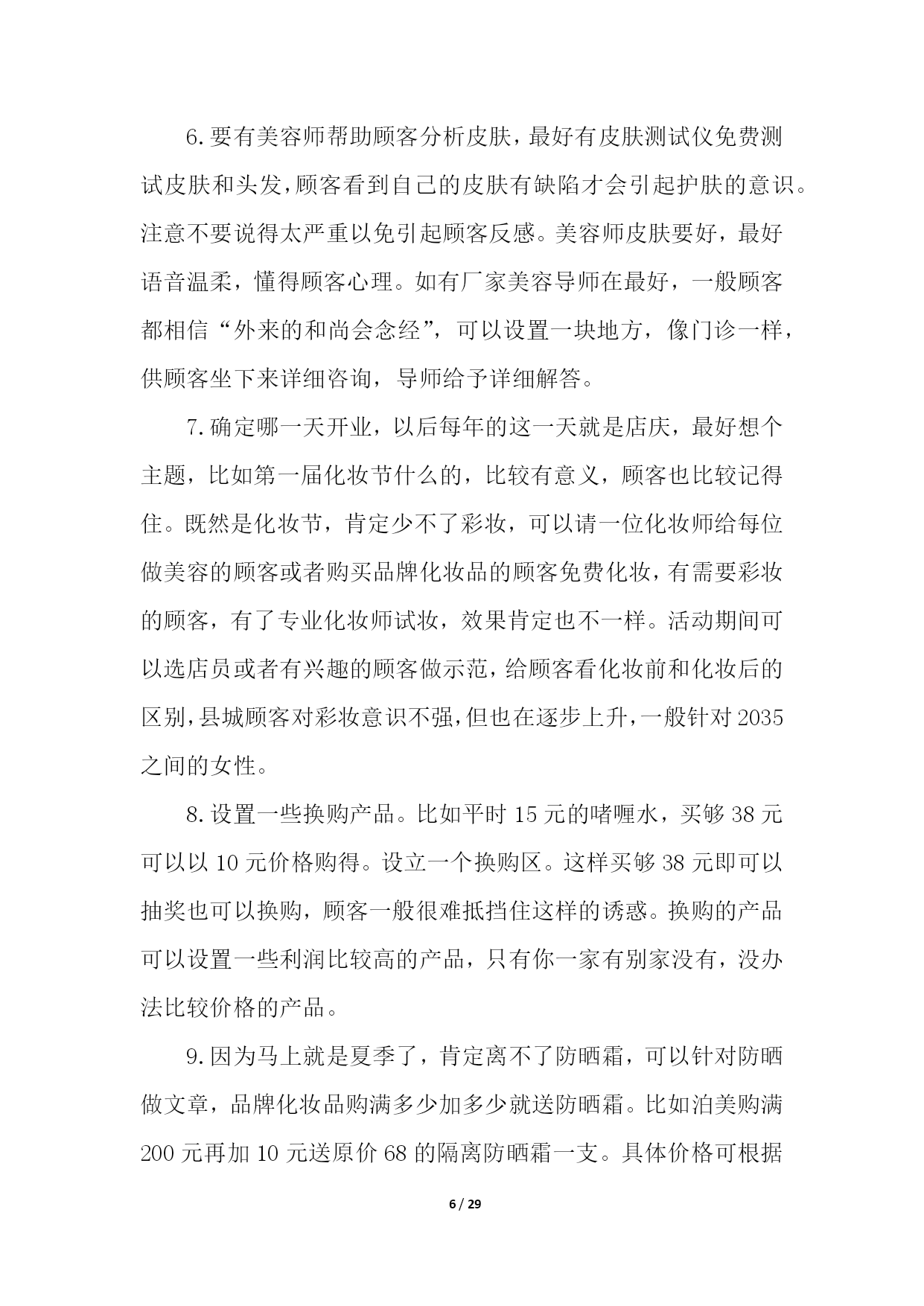 6.要有美容师帮助顾客分析皮肤，最好有皮肤测试仪免费测试皮肤和头发，顾客看到自己的皮肤有缺陷才会引起护肤的意识。注意不要说得太严重以免引起顾客反感。美容师皮肤要好，最好语音温柔，懂得顾客心理。如有厂家美容导师在最好，一般顾客都相信“外来的和尚会念经”，可以设置一块地方，像门诊一样，供顾客坐下来详细咨询，导师给予详细解答。

7.确定哪一天开业，以后每年的这一天就是店庆，最好想个主题，比如第一届化妆节什么的，比较有意义，顾客也比较记得住。既然是化妆节，肯定少不了彩妆，可以请一位化妆师给每位做美容的顾客或者购买品牌化妆品的顾客免费化妆，有需要彩妆的顾客，有了专业化妆师试妆，效果肯定也不一样。活动期间可以选店员或者有兴趣的顾客做示范，给顾客看化妆前和化妆后的区别，县城顾客对彩妆意识不强，但也在逐步上升，一般针对2035之间的女性。

8.设置一些换购产品。比如平时15元的啫喱水，买够38元可以以10元价格购得。设立一个换购区。这样买够38元即可以抽奖也可以换购，顾客一般很难抵挡住这样的诱惑。换购的产品可以设置一些利润比较高的产品，只有你一家有别家没有，没办法比较价格的产品。

9.因为马上就是夏季了，肯定离不了防晒霜，可以针对防晒做文章，品牌化妆品购满多少加多少就送防晒霜。比如泊美购满200元再加10元送原价68的隔离防晒霜一支。具体价格可根据

6 / 29